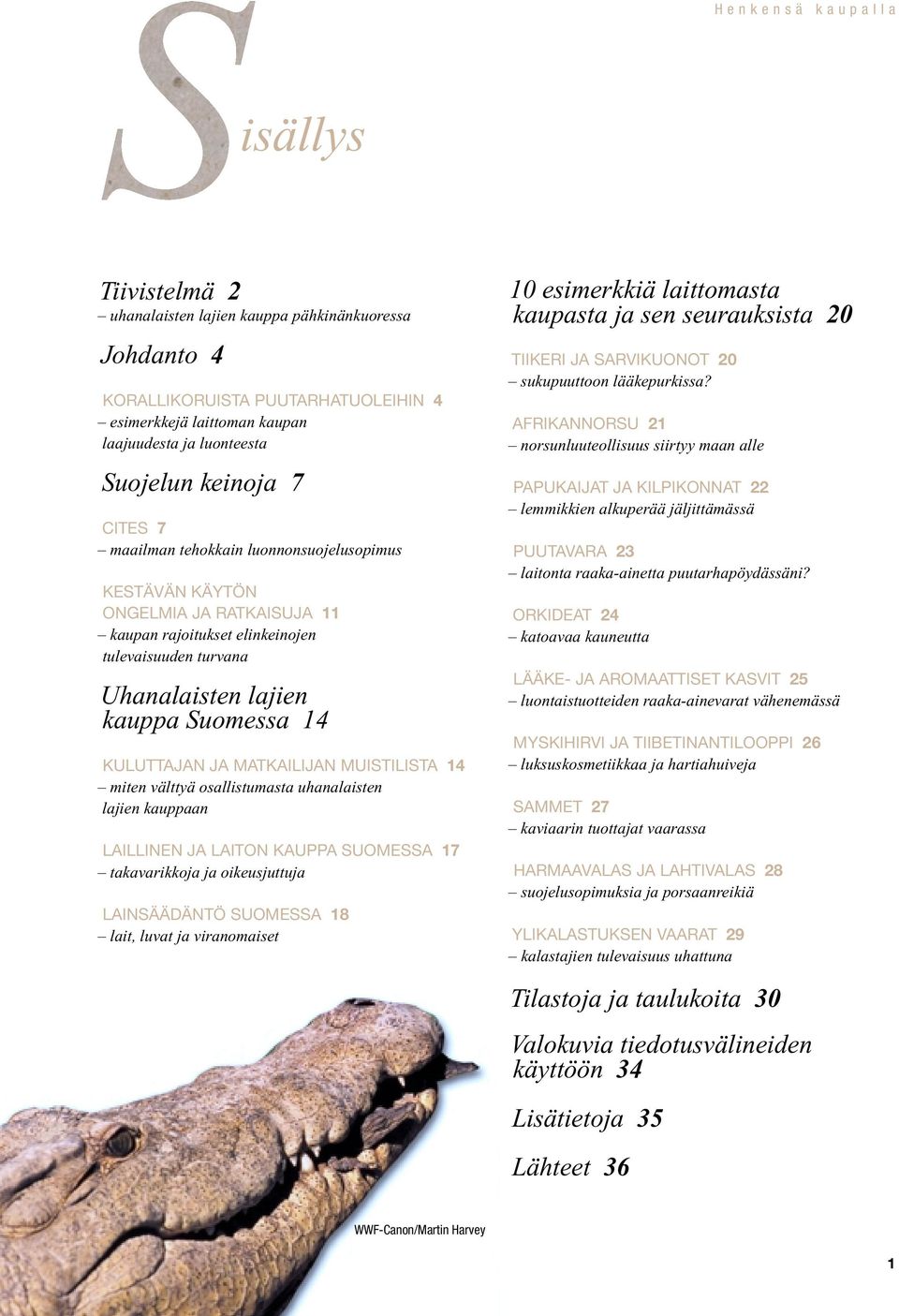 Henkensä kaupalla

Sisällys

Tiivistelmä 2
– uhanalaisten lajien kauppa pähkinänkuoressa

Johdanto 4

KORALLIKORUISTA PUUTARHATUOLEIHIN 4
– esimerkkejä laittoman kaupan laajuudesta ja luonteesta

Suojelun keinoja 7

CITES 7
– maailman tehokkain luonnonsuojelusopimus

KESTÄVÄN KÄYTÖN ONGELMIA JA RATKAISUJA 11
– kaupan rajoitukset elinkeinojen tulevaisuuden turvana

Uhanalaisten lajien kauppa Suomessa 14

KULUTTAJAN JA MATKAILIJAN MUISTILISTA 14
– miten välttyä osallistumasta uhanalaisten lajien kauppaan

LAILLINEN JA LAITON KAUPPA SUOMESSA 17
– takavarikkoja ja oikeusjuttuja

LAINSÄÄDÄNTÖ SUOMESSA 18
– lait, luvat ja viranomaiset

10 esimerkkiä laittomasta kaupasta ja sen seurauksista 20

TIIKERI JA SARVIKUONOT 20
– sukupuuttoon lääkepurkissa?

AFRIKANNORSU 21
– norsunluuteollisuus siirtyy maan alle

PAPUKAIJAT JA KILPIKONNAT 22
– lemmikkien alkuperää jäljittämässä

PUUTAVARA 23
– laitonta raaka-ainetta puutarhapöydässäni?

ORKIDEAT 24
– katoavaa kauneutta

LÄÄKE- JA AROMAATTISET KASVIT 25
– luontaistuotteiden raaka-ainevarat vähenemässä

MYSKIHIRVI JA TIIBETINANTILOOPPI 26
– luksuskosmetiikkaa ja hartiahuiveja

SAMMET 27
– kaviaarin tuottajat vaarassa

HARMAAVALAS JA LAHTIVALAS 28
– suojelusopimuksia ja porsaanreikiä

YLIKALASTUKSEN VAARAT 29
– kalastajien tulevaisuus uhattuna

Tilastoja ja taulukoita 30

Valokuvia tiedotusvälineiden käyttöön 34

Lisätietoja 35

Lähteet 36

WWF-Canon/Martin Harvey

1